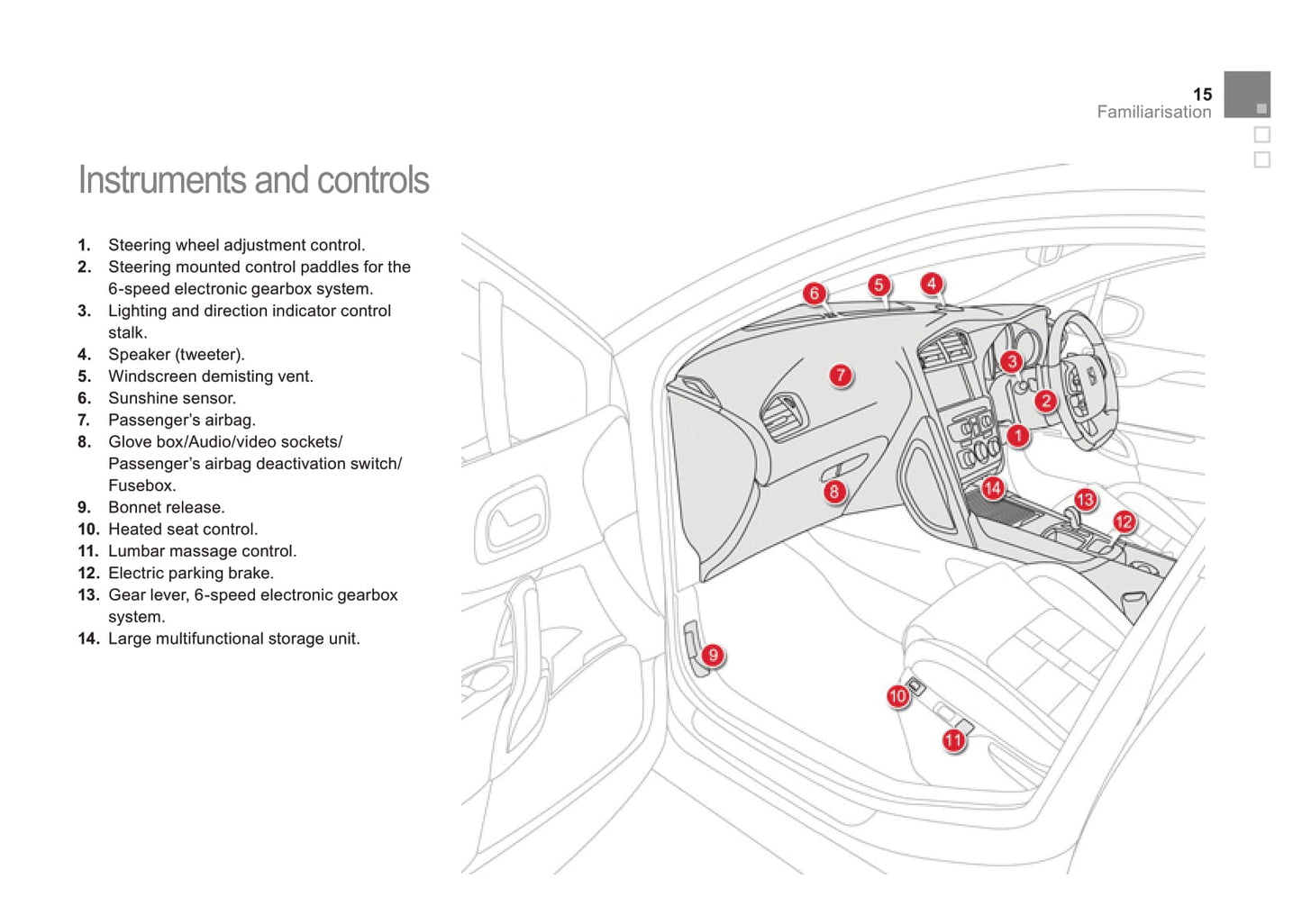 15
Familiarisation

Instruments and controls

1. Steering wheel adjustment control.
2. Steering mounted control paddles for the 6-speed electronic gearbox system.
3. Lighting and direction indicator control stalk.
4. Speaker (tweeter).
5. Windscreen demisting vent.
6. Sunshine sensor.
7. Passenger's airbag.
8. Glove box/Audio/video sockets/ Passenger's airbag deactivation switch/ Fusebox.
9. Bonnet release.
10. Heated seat control.
11. Lumbar massage control.
12. Electric parking brake.
13. Gear lever, 6-speed electronic gearbox system.
14. Large multifunctional storage unit.

6 5 4 7 3 2 1 8 14 13 12 9 10 11